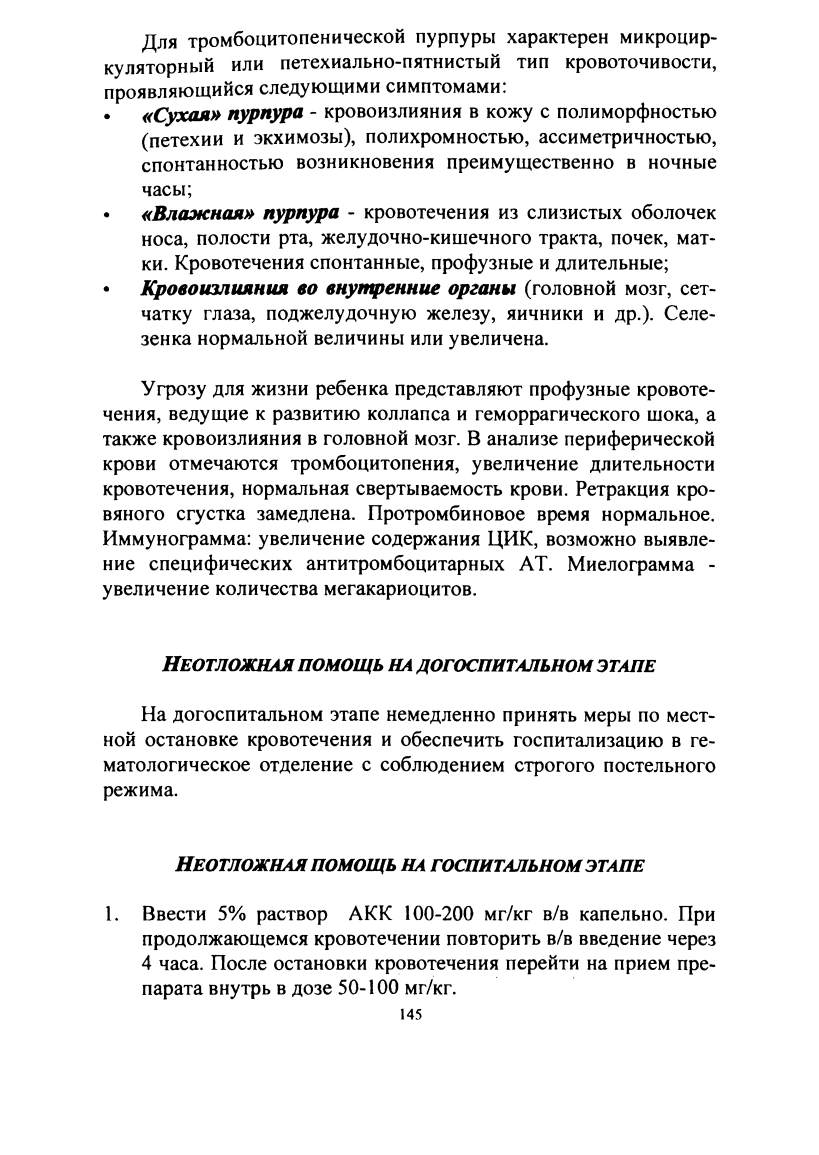 Для тромбоцитопенической пурпуры характерен микроциркуляторный или петехиально-пятнистый тип кровоточивости, проявляющийся следующими симптомами:

• «Сухая» пурпура - кровоизлияния в кожу с полиморфностью (петехии и экхимозы), полихромностью, ассиметричностью, спонтанностью возникновения преимущественно в ночные часы;
• «Влажная» пурпура - кровотечения из слизистых оболочек носа, полости рта, желудочно-кишечного тракта, почек, матки. Кровотечения спонтанные, профузные и длительные;
• Кровоизлияния во внутренние органы (головной мозг, сетчатку глаза, поджелудочную железу, яичники и др.). Селезенка нормальной величины или увеличена.

Угрозу для жизни ребенка представляют профузные кровотечения, ведущие к развитию коллапса и геморрагического шока, а также кровоизлияния в головной мозг. В анализе периферической крови отмечаются тромбоцитопения, увеличение длительности кровотечения, нормальная свертываемость крови. Ретракция кровяного сгустка замедлена. Протромбиновое время нормальное. Иммунограмма: увеличение содержания ЦИК, возможно выявление специфических антитромбоцитарных АТ. Миелограмма - увеличение количества мегакариоцитов.

НЕОТЛОЖНАЯ ПОМОЩЬ НА ДОГОСПИТАЛЬНОМ ЭТАПЕ

На догоспитальном этапе немедленно принять меры по местной остановке кровотечения и обеспечить госпитализацию в гематологическое отделение с соблюдением строгого постельного режима.

НЕОТЛОЖНАЯ ПОМОЩЬ НА ГОСПИТАЛЬНОМ ЭТАПЕ

1. Ввести 5% раствор АКК 100-200 мг/кг в/в капельно. При продолжающемся кровотечении повторить в/в введение через 4 часа. После остановки кровотечения перейти на прием препарата внутрь в дозе 50-100 мг/кг.

145